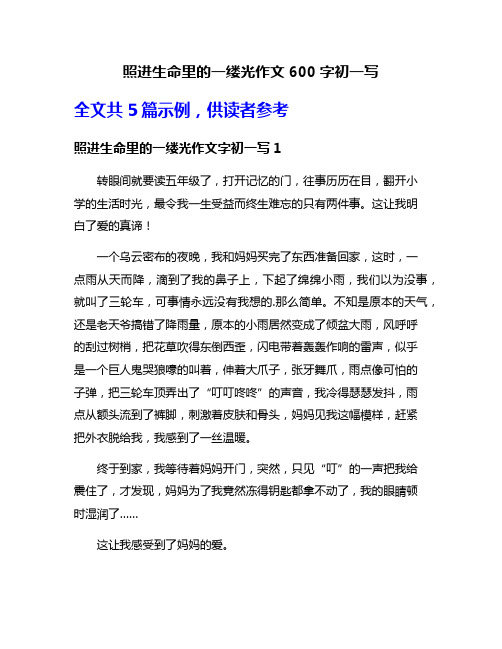 照进生命里的一缕光作文 600 字初一写

全文共 5 篇示例，供读者参考

照进生命里的一缕光作文字初一写 1

转眼间就要读五年级了，打开记忆的门，往事历历在目，翻开小学的生活时光，最令我一生受益而终生难忘的只有两件事。这让我明白了爱的真谛！

一个乌云密布的夜晚，我和妈妈买完了东西准备回家，这时，一点雨从天而降，滴到了我的鼻子上，下起了绵绵小雨，我们以为没事，就叫了三轮车，可事情永远没有我想的.那么简单。不知是原本的天气，还是老天爷搞错了降雨量，原本的小雨居然变成了倾盆大雨，风呼呼的刮过树梢，把花草吹得东倒西歪，闪电带着轰轰作响的雷声，似乎是一个巨人鬼哭狼嚎的叫着，伸着大爪子，张牙舞爪，雨点像可怕的子弹，把三轮车顶弄出了“叮叮咚咚”的声音，我冷得瑟瑟发抖，雨点从额头流到了裤脚，刺激着皮肤和骨头，妈妈见我这幅模样，赶紧把外衣脱给我，我感到了一丝温暖。

终于到家，我等待着妈妈开门，突然，只见“叮”的一声把我给震住了，才发现，妈妈为了我竟然冻得钥匙都拿不动了，我的眼睛顿时湿润了......

这让我感受到了妈妈的爱。